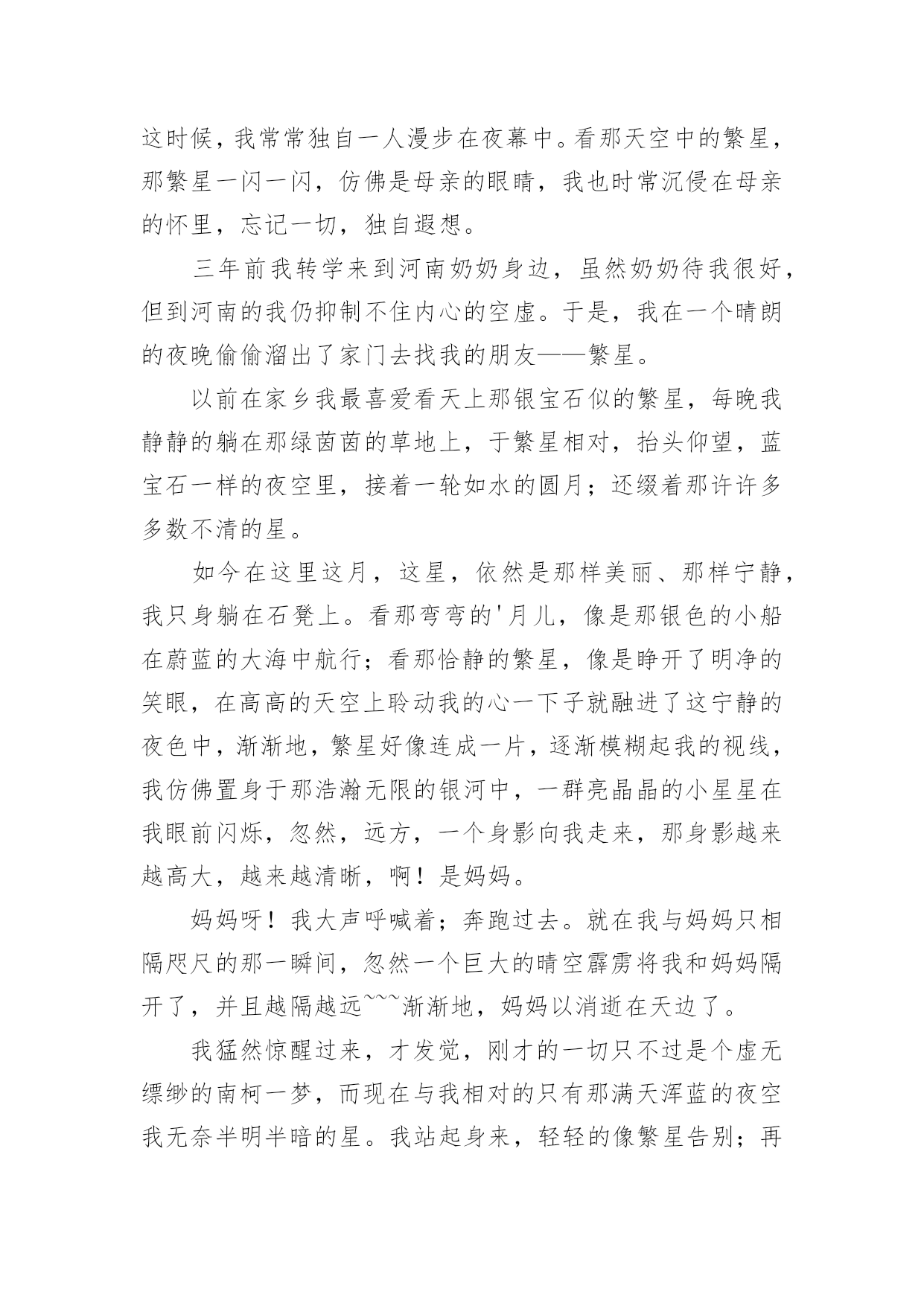 这时候，我常常独自一人漫步在夜幕中。看那天空中的繁星，那繁星一闪一闪，仿佛是母亲的眼睛，我也时常沉侵在母亲的怀里，忘记一切，独自遐想。

三年前我转学来到河南奶奶身边，虽然奶奶待我很好，但到河南的我仍抑制不住内心的空虚。于是，我在一个晴朗的夜晚偷偷溜出了家门去找我的朋友——繁星。

以前在家乡我最喜爱看天上那银宝石似的繁星，每晚我静静的躺在那绿茵茵的草地上，于繁星相对，抬头仰望，蓝宝石一样的夜空里，接着一轮如水的圆月；还缀着那许许多多数不清的星。

如今在这里这月，这星，依然是那样美丽、那样宁静，我只身躺在石凳上。看那弯弯的'月儿，像是那银色的小船在蔚蓝的大海中航行；看那恰静的繁星，像是睁开了明净的笑眼，在高高的天空上聆动我的心一下子就融进了这宁静的夜色中，渐渐地，繁星好像连成一片，逐渐模糊起我的视线，我仿佛置身于那浩瀚无限的银河中，一群亮晶晶的小星星在我眼前闪烁，忽然，远方，一个身影向我走来，那身影越来越高大，越来越清晰，啊！是妈妈。

妈妈呀！我大声呼喊着；奔跑过去。就在我与妈妈只相隔咫尺的那一瞬间，忽然一个巨大的晴空霹雳将我和妈妈隔开了，并且越隔越远~~~渐渐地，妈妈以消逝在天边了。

我猛然惊醒过来，才发觉，刚才的一切只不过是个虚无缥缈的南柯一梦，而现在与我相对的只有那满天浑蓝的夜空我无奈半明半暗的星。我站起身来，轻轻的像繁星告别；再